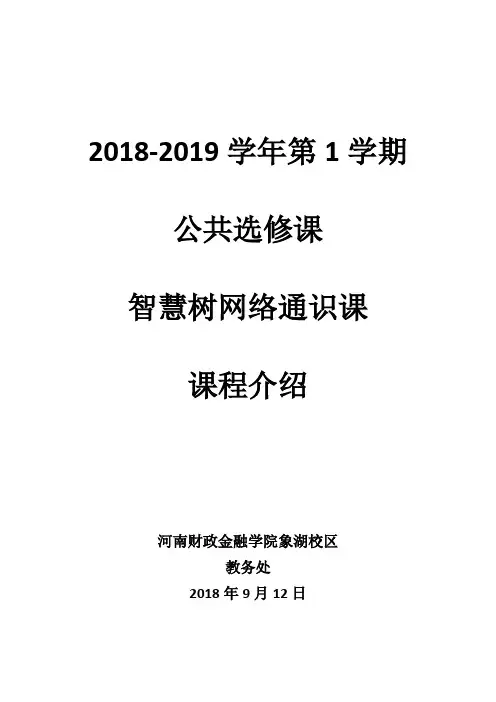 2018-2019学年第1学期

公共选修课

智慧树网络通识课

课程介绍

河南财政金融学院象湖校区
教务处
2018年9月12日